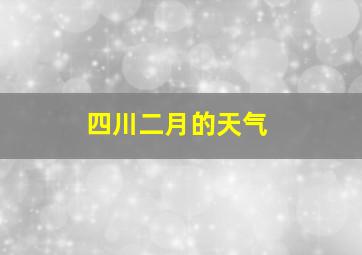 四川二月的天气